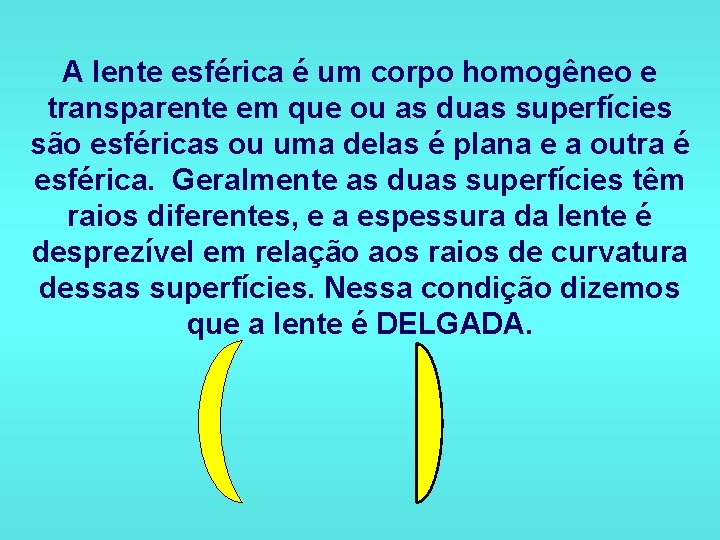 A lente esférica é um corpo homogêneo e transparente em que ou as duas superfícies são esféricas ou uma delas é plana e a outra é esférica.  Geralmente as duas superfícies têm raios diferentes, e a espessura da lente é desprezível em relação aos raios de curvatura dessas superfícies. Nessa condição dizemos que a lente é DELGADA.